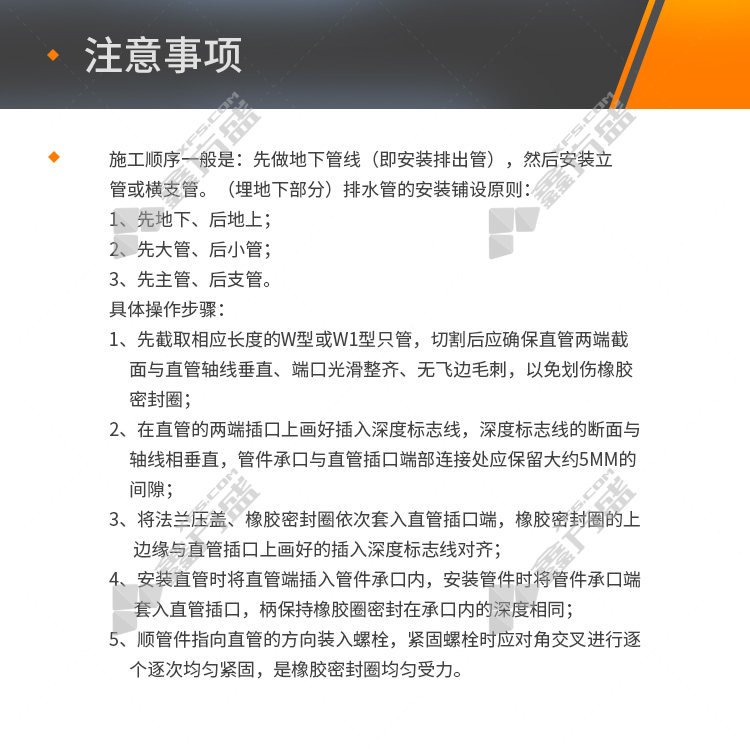 注意事项

施工顺序一般是：先做地下管线（即安装排出管），然后安装立管或横支管。（埋地下部分）排水管的安装铺设原则：
1、先地下、后地上；
2、先大管、后小管；
3、先主管、后支管。
具体操作步骤：
1、先截取相应长度的W型或W1型只管，切割后应确保直管两端截面与直管轴线垂直、端口光滑整齐、无飞边毛刺，以免划伤橡胶密封圈；
2、在直管的两端插口上画好插入深度标志线，深度标志线的断面与轴线相垂直，管件承口与直管插口端部连接处应保留大约5MM的间隙；
3、将法兰压盖、橡胶密封圈依次套入直管插口端，橡胶密封圈的上边缘与直管插口上画好的插入深度标志线对齐；
4、安装直管时将直管端插入管件承口内，安装管件时将管件承口端套入直管插口，柄保持橡胶圈密封在承口内的深度相同；
5、顺管件指向直管的方向装入螺栓，紧固螺栓时应对角交叉进行逐个逐次均匀紧固，是橡胶密封圈均匀受力。